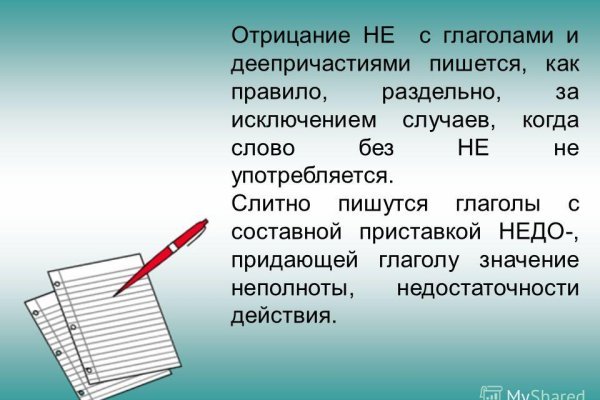 Отрицание НЕ с глаголами и деепричастиями пишется, как правило, раздельно, за исключением случаев, когда слово без НЕ не употребляется.
Слитно пишутся глаголы с составной приставкой НЕДО-, придающей глаголу значение неполноты, недостаточности действия.

MyShared